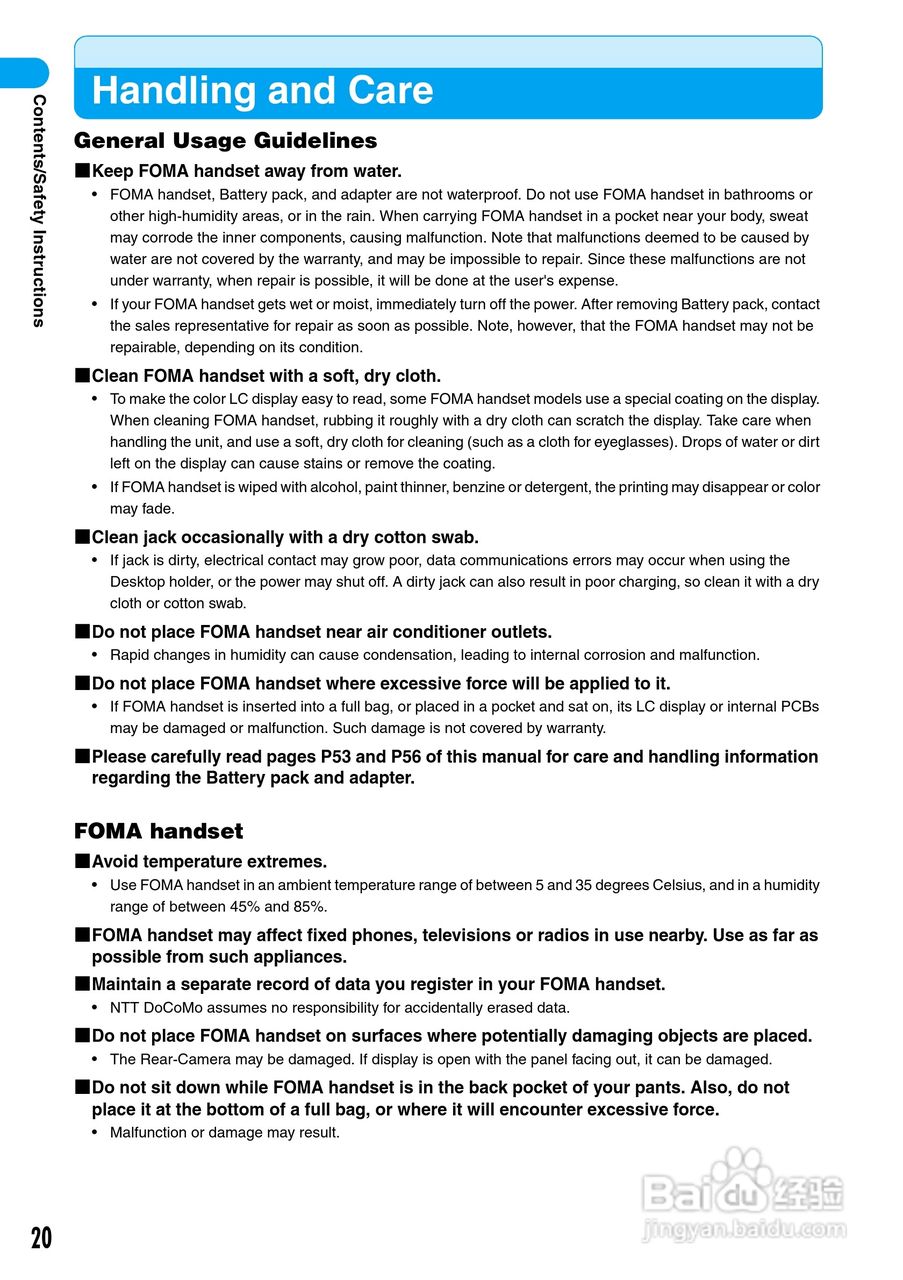 Contents/Safety Instructions

Handling and Care

General Usage Guidelines

■Keep FOMA handset away from water.

• FOMA handset, Battery pack, and adapter are not waterproof. Do not use FOMA handset in bathrooms or other high-humidity areas, or in the rain. When carrying FOMA handset in a pocket near your body, sweat may corrode the inner components, causing malfunction. Note that malfunctions deemed to be caused by water are not covered by the warranty, and may be impossible to repair. Since these malfunctions are not under warranty, when repair is possible, it will be done at the user's expense.

• If your FOMA handset gets wet or moist, immediately turn off the power. After removing Battery pack, contact the sales representative for repair as soon as possible. Note, however, that the FOMA handset may not be repairable, depending on its condition.

■Clean FOMA handset with a soft, dry cloth.

• To make the color LC display easy to read, some FOMA handset models use a special coating on the display. When cleaning FOMA handset, rubbing it roughly with a dry cloth can scratch the display. Take care when handling the unit, and use a soft, dry cloth for cleaning (such as a cloth for eyeglasses). Drops of water or dirt left on the display can cause stains or remove the coating.

• If FOMA handset is wiped with alcohol, paint thinner, benzine or detergent, the printing may disappear or color may fade.

■Clean jack occasionally with a dry cotton swab.

• If jack is dirty, electrical contact may grow poor, data communications errors may occur when using the Desktop holder, or the power may shut off. A dirty jack can also result in poor charging, so clean it with a dry cloth or cotton swab.

■Do not place FOMA handset near air conditioner outlets.

• Rapid changes in humidity can cause condensation, leading to internal corrosion and malfunction.

■Do not place FOMA handset where excessive force will be applied to it.

• If FOMA handset is inserted into a full bag, or placed in a pocket and sat on, its LC display or internal PCBs may be damaged or malfunction. Such damage is not covered by warranty.

■Please carefully read pages P53 and P56 of this manual for care and handling information regarding the Battery pack and adapter.

FOMA handset

■Avoid temperature extremes.

• Use FOMA handset in an ambient temperature range of between 5 and 35 degrees Celsius, and in a humidity range of between 45% and 85%.

■FOMA handset may affect fixed phones, televisions or radios in use nearby. Use as far as possible from such appliances.

■Maintain a separate record of data you register in your FOMA handset.

• NTT DoCoMo assumes no responsibility for accidentally erased data.

■Do not place FOMA handset on surfaces where potentially damaging objects are placed.

• The Rear-Camera may be damaged. If display is open with the panel facing out, it can be damaged.

■Do not sit down while FOMA handset is in the back pocket of your pants. Also, do not place it at the bottom of a full bag, or where it will encounter excessive force.

• Malfunction or damage may result.

20

Baidu经验
jingyan.baidu.com